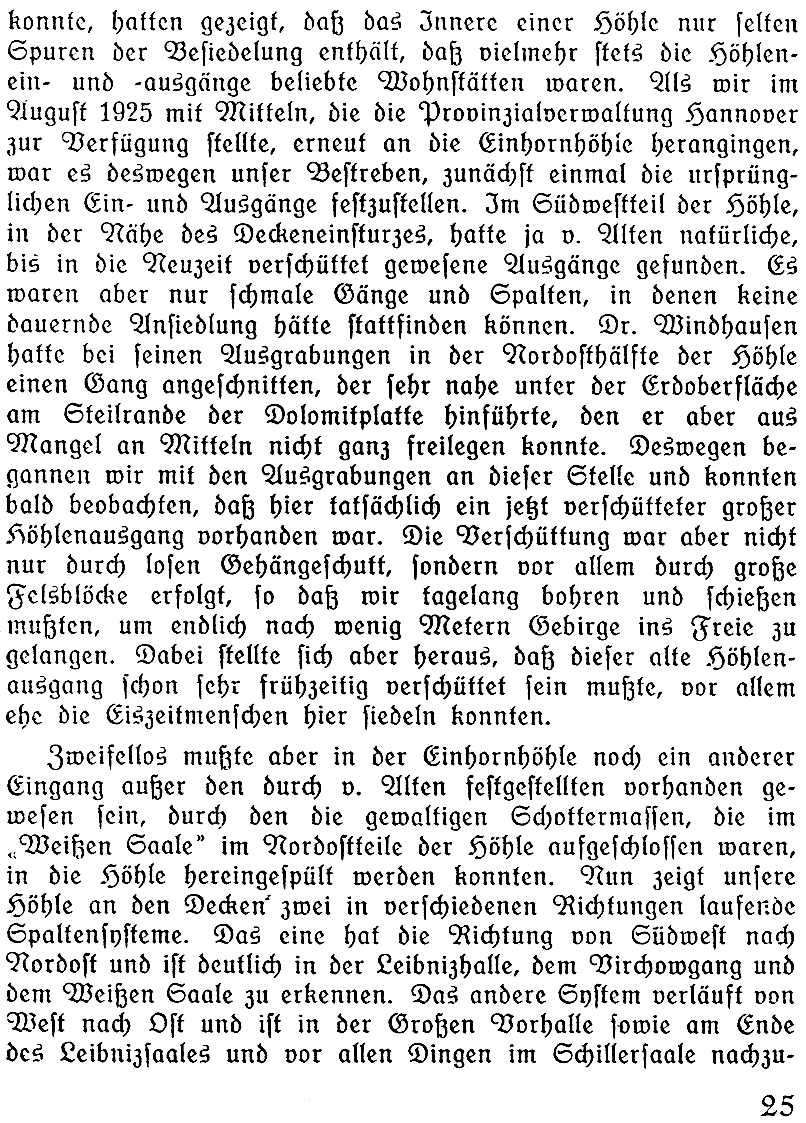 konnte, hatten gezeigt, daß das Innere einer Höhle nur selten Spuren der Besiedelung enthält, daß vielmehr stets die Höhlenein- und -ausgänge beliebte Wohnstätten waren. Als wir im August 1925 mit Mitteln, die die Provinzialverwaltung Hannover zur Verfügung stellte, erneut an die Einhornhöhle herangingen, war es deswegen unser Bestreben, zunächst einmal die ursprünglichen Ein- und Ausgänge festzustellen. Im Südwestteil der Höhle, in der Nähe des Deckeneinsturzes, hatte ja v. Alten natürliche, bis in die Neuzeit verschüttet gewesene Ausgänge gefunden. Es waren aber nur schmale Gänge und Spalten, in denen keine dauernde Ansiedlung hätte stattfinden können. Dr. Windhausen hatte bei seinen Ausgrabungen in der Nordosthälfte der Höhle einen Gang angeschnitten, der sehr nahe unter der Erdoberfläche am Steilrande der Dolomitplatte hinführte, den er aber aus Mangel an Mitteln nicht ganz freilegen konnte. Deswegen begannen wir mit den Ausgrabungen an dieser Stelle und konnten bald beobachten, daß hier tatsächlich ein jetzt verschütteter großer Höhlenausgang vorhanden war. Die Verschüttung war aber nicht nur durch losen Gehängeschutt, sondern vor allem durch große Felsblöcke erfolgt, so daß wir tagelang bohren und schießen mußten, um endlich nach wenig Metern Gebirge ins Freie zu gelangen. Dabei stellte sich aber heraus, daß dieser alte Höhlenausgang schon sehr frühzeitig verschüttet sein mußte, vor allem ehe die Eiszeitmenschen hier siedeln konnten.

Zweifellos mußte aber in der Einhornhöhle noch ein anderer Eingang außer den durch v. Alten festgestellten vorhanden gewesen sein, durch den die gewaltigen Schottermassen, die im „Weißen Saale" im Nordostteile der Höhle aufgeschlossen waren, in die Höhle hereingespült werden konnten. Nun zeigt unsere Höhle an den Decken zwei in verschiedenen Richtungen laufende Spaltensysteme. Das eine hat die Richtung von Südwest nach Nordost und ist deutlich in der Leibnizhalle, dem Virchowgang und dem Weißen Saale zu erkennen. Das andere System verläuft von West nach Ost und ist in der Großen Vorhalle sowie am Ende des Leibnizsaales und vor allen Dingen im Schillersaale nachzu-

25